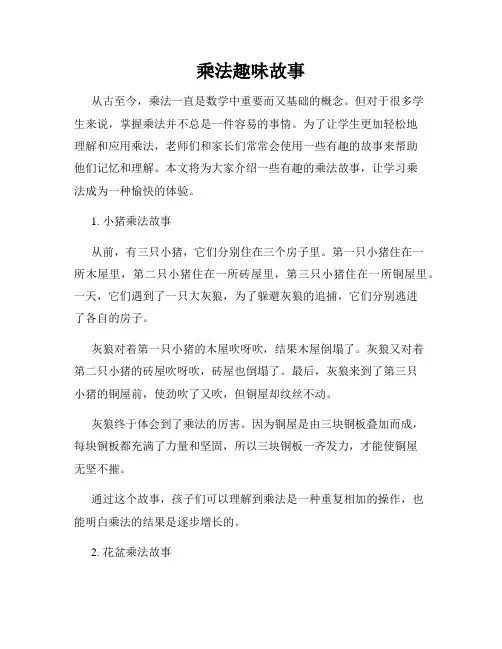 乘法趣味故事

从古至今，乘法一直是数学中重要而又基础的概念。但对于很多学生来说，掌握乘法并不总是一件容易的事情。为了让学生更加轻松地理解和应用乘法，老师们和家长们常常会使用一些有趣的故事来帮助他们记忆和理解。本文将为大家介绍一些有趣的乘法故事，让学习乘法成为一种愉快的体验。

1. 小猪乘法故事

从前，有三只小猪，它们分别住在三个房子里。第一只小猪住在一所木屋里，第二只小猪住在一所砖屋里，第三只小猪住在一所铜屋里。一天，它们遇到了一只大灰狼，为了躲避灰狼的追捕，它们分别逃进了各自的房子。

灰狼对着第一只小猪的木屋吹呀吹，结果木屋倒塌了。灰狼又对着第二只小猪的砖屋吹呀吹，砖屋也倒塌了。最后，灰狼来到了第三只小猪的铜屋前，使劲吹了又吹，但铜屋却纹丝不动。

灰狼终于体会到了乘法的厉害。因为铜屋是由三块铜板叠加而成，每块铜板都充满了力量和坚固，所以三块铜板一齐发力，才能使铜屋无坚不摧。

通过这个故事，孩子们可以理解到乘法是一种重复相加的操作，也能明白乘法的结果是逐步增长的。

2. 花盆乘法故事